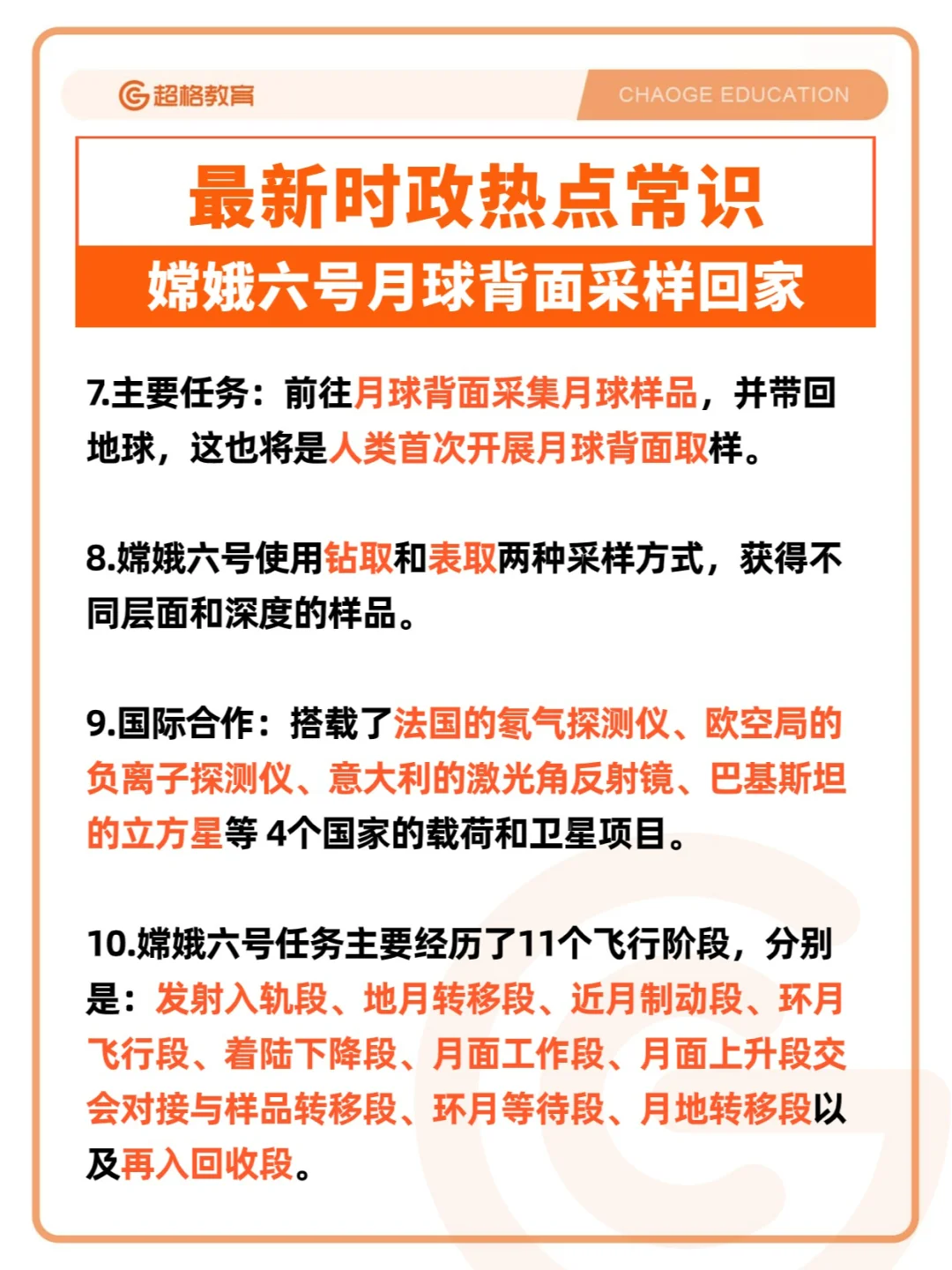 超格教育

CHAOGE EDUCATION

最新时政热点常识

嫦娥六号月球背面采样回家

7.主要任务：前往月球背面采集月球样品，并带回地球，这也将是人类首次开展月球背面取样。

8.嫦娥六号使用钻取和表取两种采样方式，获得不同层面和深度的样品。

9.国际合作：搭载了法国的氡气探测仪、欧空局的负离子探测仪、意大利的激光角反射镜、巴基斯坦的立方星等 4个国家的载荷和卫星项目。

10.嫦娥六号任务主要经历了11个飞行阶段，分别是：发射入轨段、地月转移段、近月制动段、环月飞行段、着陆下降段、月面工作段、月面上升段交会对接与样品转移段、环月等待段、月地转移段以及再入回收段。